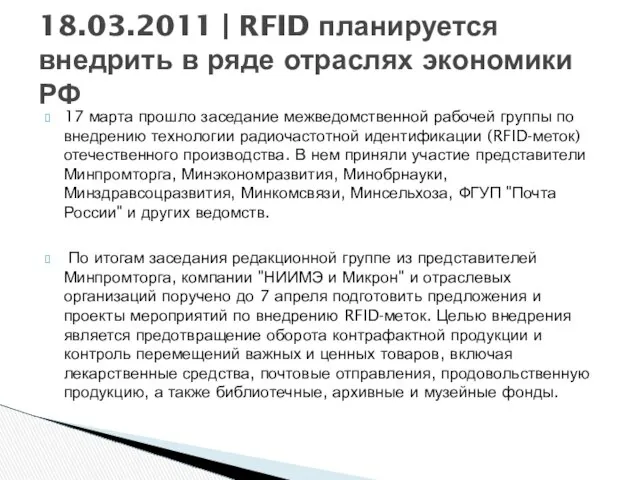 18.03.2011 | RFID планируется внедрить в ряде отраслях экономики РФ

17 марта прошло заседание межведомственной рабочей группы по внедрению технологии радиочастотной идентификации (RFID-меток) отечественного производства. В нем приняли участие представители Минпромторга, Минэкономразвития, Минобрнауки, Минздравсоцразвития, Минкомсвязи, Минсельхоза, ФГУП "Почта России" и других ведомств.

По итогам заседания редакционной группе из представителей Минпромторга, компании "НИИМЭ и Микрон" и отраслевых организаций поручено до 7 апреля подготовить предложения и проекты мероприятий по внедрению RFID-меток. Целью внедрения является предотвращение оборота контрафактной продукции и контроль перемещений важных и ценных товаров, включая лекарственные средства, почтовые отправления, продовольственную продукцию, а также библиотечные, архивные и музейные фонды.